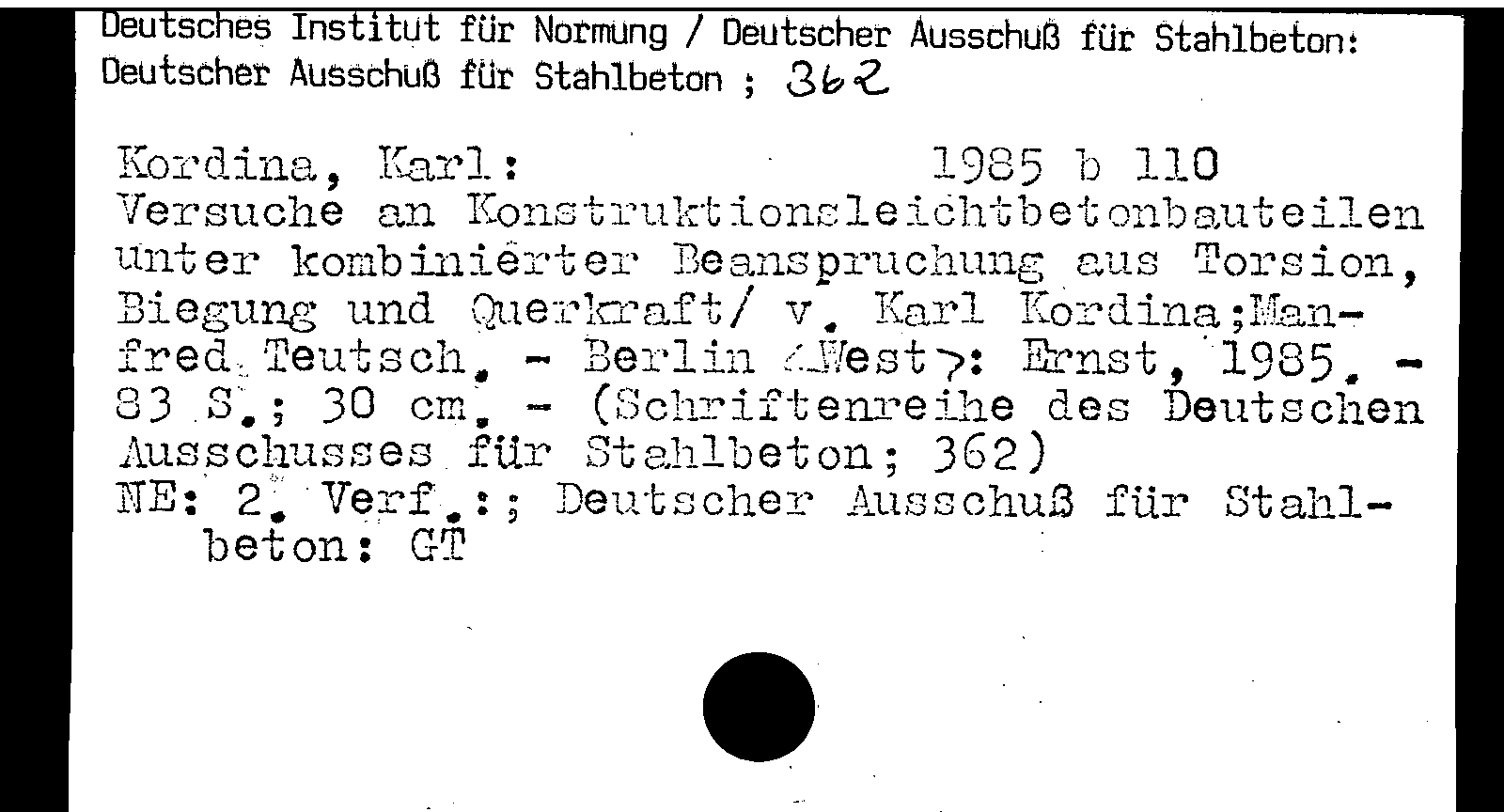 Deutsches Institut für Normung / Deutscher Ausschuß für Stahlbeton:
Deutscher Ausschuß für Stahlbeton ; 362

Kordina, Karl: 1985 b 110

Versuche an Konstruktionsleichtbetonbauteilen unter kombinierter Beanspruchung aus Torsion, Biegung und Querkraft/ v. Karl Kordina;Manfred Teutsch. - Berlin <West>: Ernst, 1985. - 83 S.; 30 cm. - (Schriftenreihe des Deutschen Ausschusses für Stahlbeton; 362)
NE: 2. Verf.:; Deutscher Ausschuß für Stahlbeton: GT